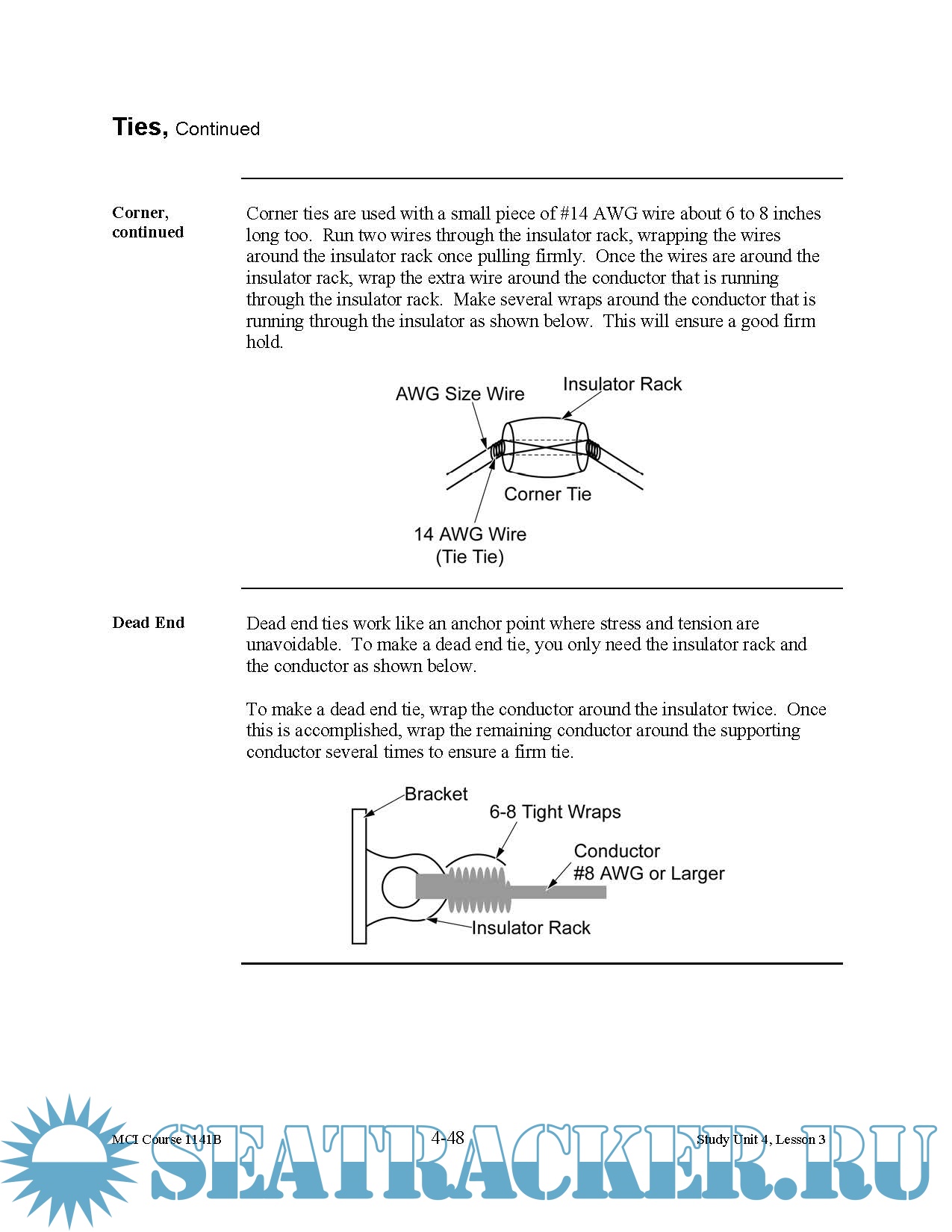 **Ties,** Continued

**Corner, continued**

Corner ties are used with a small piece of #14 AWG wire about 6 to 8 inches long too. Run two wires through the insulator rack, wrapping the wires around the insulator rack once pulling firmly. Once the wires are around the insulator rack, wrap the extra wire around the conductor that is running through the insulator rack. Make several wraps around the conductor that is running through the insulator as shown below. This will ensure a good firm hold.

AWG Size Wire

Insulator Rack

Corner Tie

14 AWG Wire
(Tie Tie)

**Dead End**

Dead end ties work like an anchor point where stress and tension are unavoidable. To make a dead end tie, you only need the insulator rack and the conductor as shown below.

To make a dead end tie, wrap the conductor around the insulator twice. Once this is accomplished, wrap the remaining conductor around the supporting conductor several times to ensure a firm tie.

Bracket

6-8 Tight Wraps

Conductor
#8 AWG or Larger

Insulator Rack

MCI Course 1141B

4-48

Study Unit 4, Lesson 3

SEATRACKER.RU